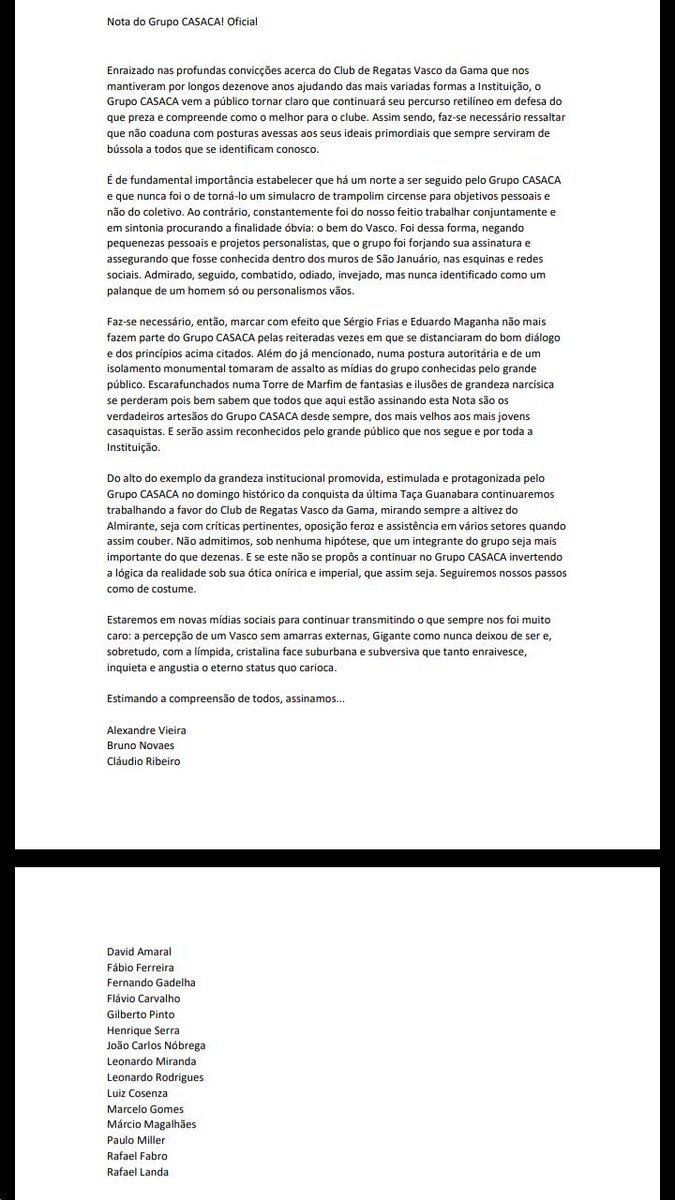 Nota do Grupo CASACA! Oficial

Enraizado nas profundas convicções acerca do Club de Regatas Vasco da Gama que nos mantiveram por longos dezenove anos ajudando das mais variadas formas a Instituição, o Grupo CASACA vem a público tornar claro que continuará seu percurso retilíneo em defesa do que preza e compreende como o melhor para o clube. Assim sendo, faz-se necessário ressaltar que não coaduna com posturas avessas aos seus ideais primordiais que sempre serviram de bússola a todos que se identificam conosco.

É de fundamental importância estabelecer que há um norte a ser seguido pelo Grupo CASACA e que nunca foi o de torná-lo um simulacro de trampolim circense para objetivos pessoais e não do coletivo. Ao contrário, constantemente foi do nosso feitio trabalhar conjuntamente e em sintonia procurando a finalidade óbvia: o bem do Vasco. Foi dessa forma, negando pequenezas pessoais e projetos personalistas, que o grupo foi forjando sua assinatura e assegurando que fosse conhecida dentro dos muros de São Januário, nas esquinas e redes sociais. Admirado, seguido, combatido, odiado, invejado, mas nunca identificado como um palanque de um homem só ou personalismos vãos.

Faz-se necessário, então, marcar com efeito que Sérgio Frias e Eduardo Maganha não mais fazem parte do Grupo CASACA pelas reiteradas vezes em que se distanciaram do bom diálogo e dos princípios acima citados. Além do já mencionado, numa postura autoritária e de um isolamento monumental tomaram de assalto as mídias do grupo conhecidas pelo grande público. Escarafunchados numa Torre de Marfim de fantasias e ilusões de grandeza narcísica se perderam pois bem sabem que todos que aqui estão assinando esta Nota são os verdadeiros artesãos do Grupo CASACA desde sempre, dos mais velhos aos mais jovens casaquistas. E serão assim reconhecidos pelo grande público que nos segue e por toda a Instituição.

Do alto do exemplo da grandeza institucional promovida, estimulada e protagonizada pelo Grupo CASACA no domingo histórico da conquista da última Taça Guanabara continuaremos trabalhando a favor do Club de Regatas Vasco da Gama, mirando sempre a altivez do Almirante, seja com críticas pertinentes, oposição feroz e assistência em vários setores quando assim couber. Não admitimos, sob nenhuma hipótese, que um integrante do grupo seja mais importante do que dezenas. E se este não se propôs a continuar no Grupo CASACA invertendo a lógica da realidade sob sua ótica onírica e imperial, que assim seja. Seguiremos nossos passos como de costume.

Estaremos em novas mídias sociais para continuar transmitindo o que sempre nos foi muito caro: a percepção de um Vasco sem amarras externas, Gigante como nunca deixou de ser e, sobretudo, com a límpida, cristalina face suburbana e subversiva que tanto enraivesce, inquieta e angustia o eterno status quo carioca.

Estimando a compreensão de todos, assinamos...

Alexandre Vieira
Bruno Novaes
Cláudio Ribeiro

David Amaral
Fábio Ferreira
Fernando Gadelha
Flávio Carvalho
Gilberto Pinto
Henrique Serra
João Carlos Nóbrega
Leonardo Miranda
Leonardo Rodrigues
Luiz Cosenza
Marcelo Gomes
Márcio Magalhães
Paulo Miller
Rafael Fabro
Rafael Landa